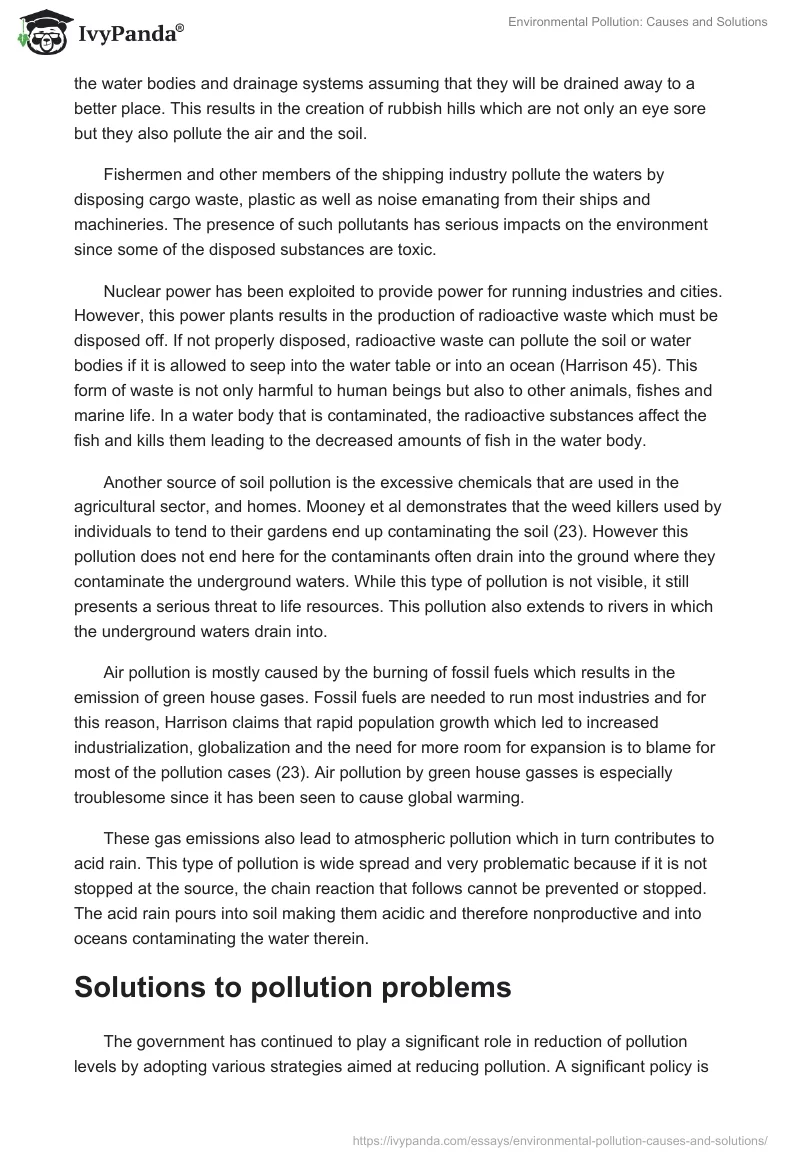 IvyPanda®

Environmental Pollution: Causes and Solutions

the water bodies and drainage systems assuming that they will be drained away to a better place. This results in the creation of rubbish hills which are not only an eye sore but they also pollute the air and the soil.

Fishermen and other members of the shipping industry pollute the waters by disposing cargo waste, plastic as well as noise emanating from their ships and machineries. The presence of such pollutants has serious impacts on the environment since some of the disposed substances are toxic.

Nuclear power has been exploited to provide power for running industries and cities. However, this power plants results in the production of radioactive waste which must be disposed off. If not properly disposed, radioactive waste can pollute the soil or water bodies if it is allowed to seep into the water table or into an ocean (Harrison 45). This form of waste is not only harmful to human beings but also to other animals, fishes and marine life. In a water body that is contaminated, the radioactive substances affect the fish and kills them leading to the decreased amounts of fish in the water body.

Another source of soil pollution is the excessive chemicals that are used in the agricultural sector, and homes. Mooney et al demonstrates that the weed killers used by individuals to tend to their gardens end up contaminating the soil (23). However this pollution does not end here for the contaminants often drain into the ground where they contaminate the underground waters. While this type of pollution is not visible, it still presents a serious threat to life resources. This pollution also extends to rivers in which the underground waters drain into.

Air pollution is mostly caused by the burning of fossil fuels which results in the emission of green house gases. Fossil fuels are needed to run most industries and for this reason, Harrison claims that rapid population growth which led to increased industrialization, globalization and the need for more room for expansion is to blame for most of the pollution cases (23). Air pollution by green house gasses is especially troublesome since it has been seen to cause global warming.

These gas emissions also lead to atmospheric pollution which in turn contributes to acid rain. This type of pollution is wide spread and very problematic because if it is not stopped at the source, the chain reaction that follows cannot be prevented or stopped. The acid rain pours into soil making them acidic and therefore nonproductive and into oceans contaminating the water therein.

Solutions to pollution problems

The government has continued to play a significant role in reduction of pollution levels by adopting various strategies aimed at reducing pollution. A significant policy is

https://ivypanda.com/essays/environmental-pollution-causes-and-solutions/